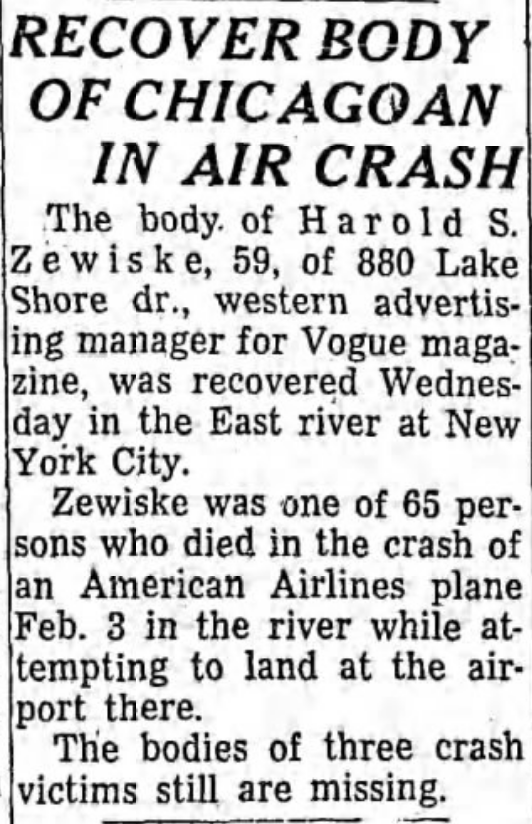 RECOVER BODY OF CHICAGOAN IN AIR CRASH

The body of Harold S. Zewiske, 59, of 880 Lake Shore dr., western advertising manager for Vogue magazine, was recovered Wednesday in the East river at New York City.

Zewiske was one of 65 persons who died in the crash of an American Airlines plane Feb. 3 in the river while attempting to land at the airport there.

The bodies of three crash victims still are missing.